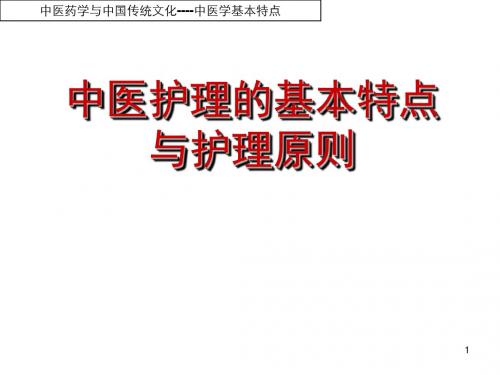 中医药学与中国传统文化----中医学基本特点

中医护理的基本特点与护理原则

1